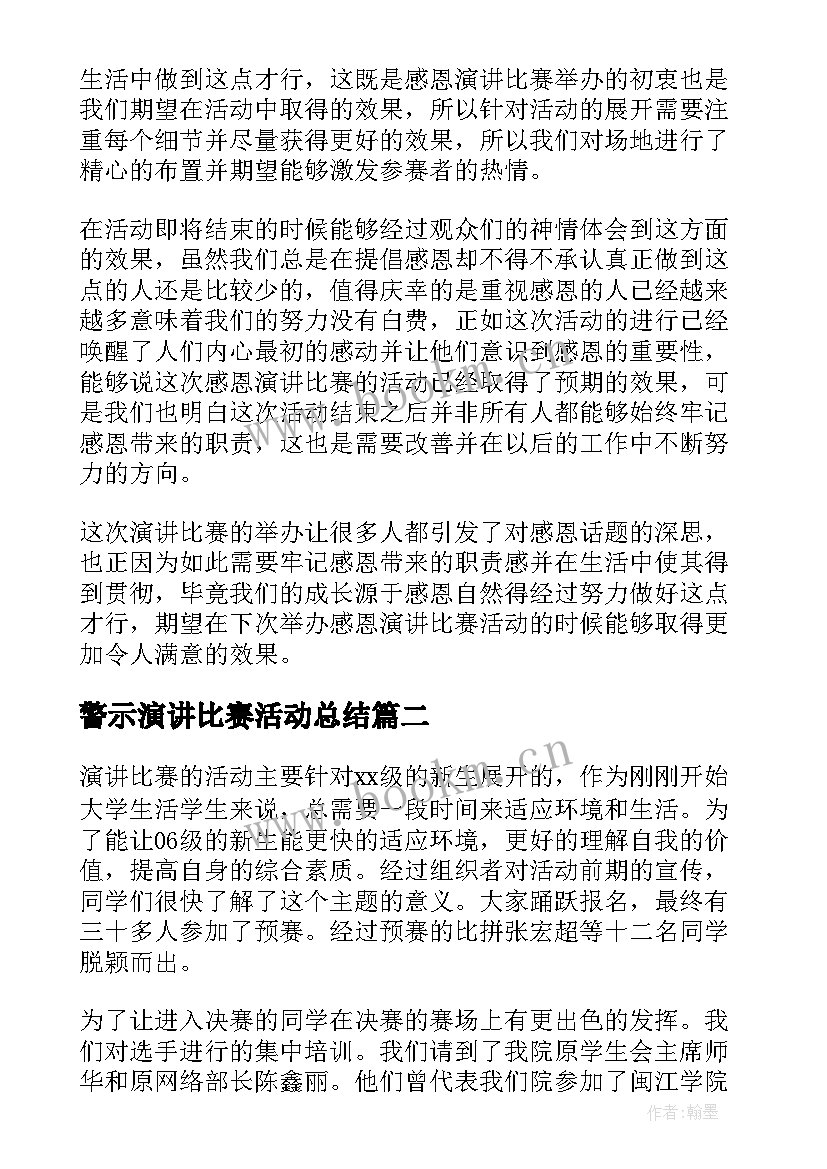 生活中做到这点才行，这既是感恩演讲比赛举办的初衷也是我们期望在活动中取得的效果，所以针对活动的展开需要注重每个细节并尽量获得更好的效果，所以我们对场地进行了精心的布置并期望能够激发参赛者的热情。

在活动即将结束的时候能够经过观众们的神情体会到这方面的效果，虽然我们总是在提倡感恩却不得不承认真正做到这点的人还是比较少的，值得庆幸的是重视感恩的人已经越来越多意味着我们的努力没有白费，正如这次活动的进行已经唤醒了人们内心最初的感动并让他们意识到感恩的重要性，能够说这次感恩演讲比赛的活动已经取得了预期的效果，可是我们也明白这次活动结束之后并非所有人都能够始终牢记感恩带来的职责，这也是需要改善并在以后的工作中不断努力的方向。

这次演讲比赛的举办让很多人都引发了对感恩话题的深思，也正因为如此需要牢记感恩带来的职责感并在生活中使其得到贯彻，毕竟我们的成长源于感恩自然得经过努力做好这点才行，期望在下次举办感恩演讲比赛活动的时候能够取得更加令人满意的效果。

警示演讲比赛活动总结篇二

演讲比赛的活动主要针对xx级的新生展开的，作为刚刚开始大学生活学生来说，总需要一段时间来适应环境和生活。为了能让06级的新生能更快的适应环境，更好的理解自我的价值，提高自身的综合素质。经过组织者对活动前期的宣传，同学们很快了解了这个主题的意义。大家踊跃报名，最终有三十多人参加了预赛。经过预赛的比拼张宏超等十二名同学脱颖而出。

为了让进入决赛的同学在决赛的赛场上有更出色的发挥。我们对选手进行的集中培训。我们请到了我院原学生会主席师华和原网络部长陈鑫丽。他们曾代表我们院参加了闽江学院

www.bookm.cn

作者：翰墨